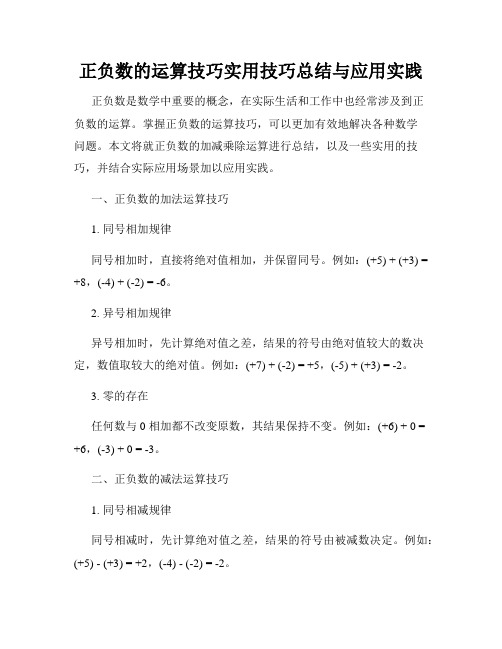 正负数的运算技巧实用技巧总结与应用实践

正负数是数学中重要的概念，在实际生活和工作中也经常涉及到正负数的运算。掌握正负数的运算技巧，可以更加有效地解决各种数学问题。本文将就正负数的加减乘除运算进行总结，以及一些实用的技巧，并结合实际应用场景加以应用实践。

一、正负数的加法运算技巧

1. 同号相加规律

同号相加时，直接将绝对值相加，并保留同号。例如：$(+5) + (+3) = +8$，$(-4) + (-2) = -6$。

2. 异号相加规律

异号相加时，先计算绝对值之差，结果的符号由绝对值较大的数决定，数值取较大的绝对值。例如：$(+7) + (-2) = +5$，$(-5) + (+3) = -2$。

3. 零的存在

任何数与 0 相加都不改变原数，其结果保持不变。例如：$(+6) + 0 = +6$，$(-3) + 0 = -3$。

二、正负数的减法运算技巧

1. 同号相减规律

同号相减时，先计算绝对值之差，结果的符号由被减数决定。例如：$(+5) - (+3) = +2$，$(-4) - (-2) = -2$。